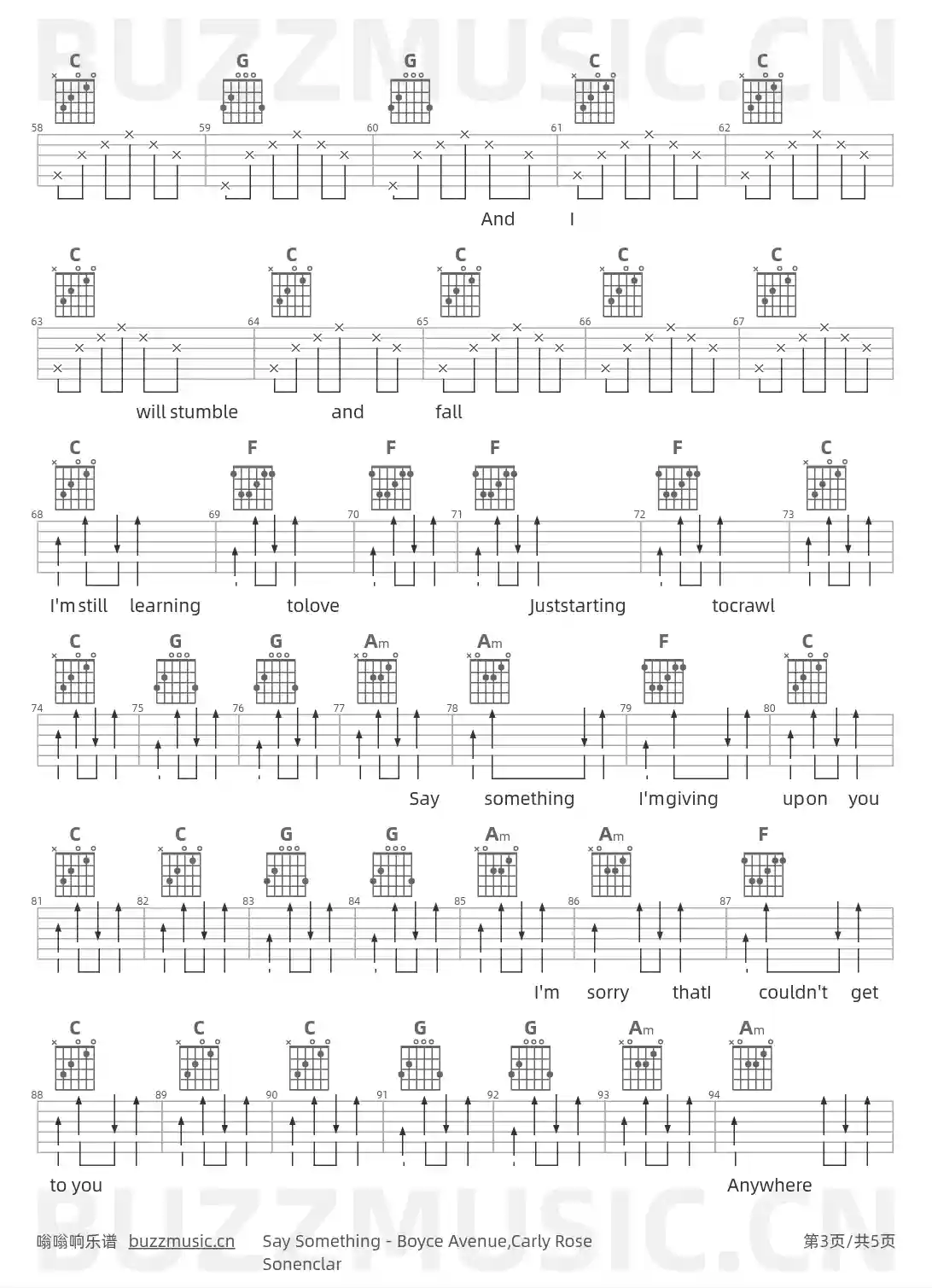 C G G C C
58 59 60 61 62

And I

C C C C C
63 64 65 66 67

will stumble and fall

C F F F F C
68 69 70 71 72 73

I'm still learning tolove Juststarting tocrawl

C G G Am Am F C
74 75 76 77 78 79 80

Say something I'mgiving upon you

C C G G Am Am F
81 82 83 84 85 86 87

I'm sorry thatI couldn't get

C C C G G Am Am
88 89 90 91 92 93 94

to you Anywhere

嗡嗡响乐谱 buzzmusic.cn Say Something - Boyce Avenue,Carly Rose Sonenclar 第3页/共5页

BUZZMUSIC.CN